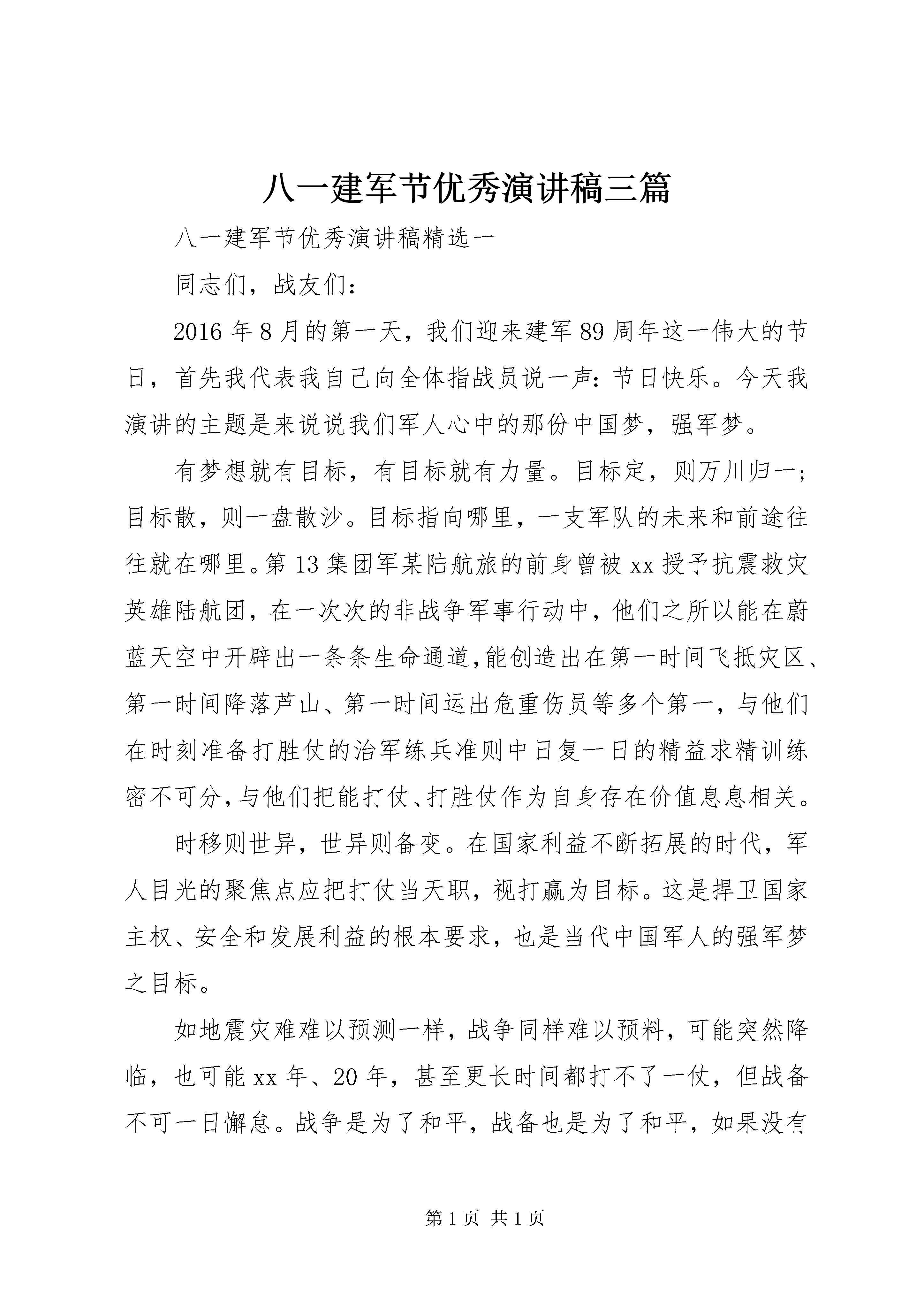 八一建军节优秀演讲稿三篇

八一建军节优秀演讲稿精选一

同志们，战友们：

2016年8月的第一天，我们迎来建军89周年这一伟大的节日，首先我代表我自己向全体指战员说一声：节日快乐。今天我演讲的主题是来说说我们军人心中的那份中国梦，强军梦。

有梦想就有目标，有目标就有力量。目标定，则万川归一；目标散，则一盘散沙。目标指向哪里，一支军队的未来和前途往往就在哪里。第13集团军某陆航旅的前身曾被xx授予抗震救灾英雄陆航团，在一次次的非战争军事行动中，他们之所以能在蔚蓝天空中开辟出一条条生命通道，能创造出在第一时间飞抵灾区、第一时间降落芦山、第一时间运出危重伤员等多个第一，与他们在时刻准备打胜仗的治军练兵准则中日复一日的精益求精训练密不可分，与他们把能打仗、打胜仗作为自身存在价值息息相关。

时移则世异，世异则备变。在国家利益不断拓展的时代，军人目光的聚焦点应把打仗当天职，视打赢为目标。这是捍卫国家主权、安全和发展利益的根本要求，也是当代中国军人的强军梦之目标。

如地震灾难难以预测一样，战争同样难以预料，可能突然降临，也可能xx年、20年，甚至更长时间都打不了一仗，但战备不可一日懈怠。战争是为了和平，战备也是为了和平，如果没有

第1页 共1页